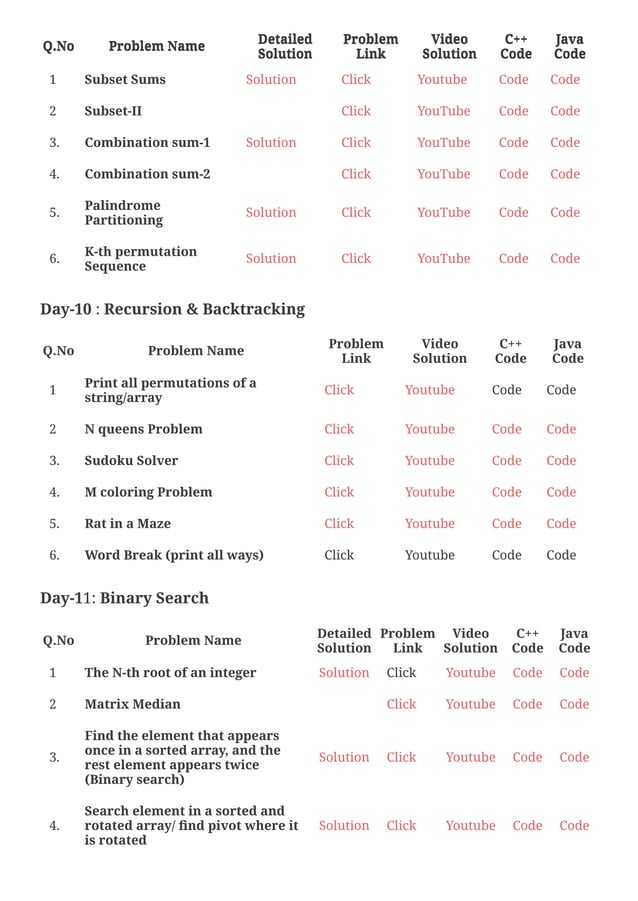 | Q.No | Problem Name | Detailed Solution | Problem Link | Video Solution | C++ Code | Java Code |
|---|---|---|---|---|---|---|
| 1 | Subset Sums | Solution | Click | Youtube | Code | Code |
| 2 | Subset-II | | Click | YouTube | Code | Code |
| 3. | Combination sum-1 | Solution | Click | YouTube | Code | Code |
| 4. | Combination sum-2 | | Click | YouTube | Code | Code |
| 5. | Palindrome Partitioning | Solution | Click | YouTube | Code | Code |
| 6. | K-th permutation Sequence | Solution | Click | YouTube | Code | Code |

Day-10 : Recursion & Backtracking

| Q.No | Problem Name | Problem Link | Video Solution | C++ Code | Java Code |
|---|---|---|---|---|---|
| 1 | Print all permutations of a string/array | Click | Youtube | Code | Code |
| 2 | N queens Problem | Click | Youtube | Code | Code |
| 3. | Sudoku Solver | Click | Youtube | Code | Code |
| 4. | M coloring Problem | Click | Youtube | Code | Code |
| 5. | Rat in a Maze | Click | Youtube | Code | Code |
| 6. | Word Break (print all ways) | Click | Youtube | Code | Code |

Day-11: Binary Search

| Q.No | Problem Name | Detailed Solution | Problem Link | Video Solution | C++ Code | Java Code |
|---|---|---|---|---|---|---|
| 1 | The N-th root of an integer | Solution | Click | Youtube | Code | Code |
| 2 | Matrix Median | | Click | Youtube | Code | Code |
| 3. | Find the element that appears once in a sorted array, and the rest element appears twice (Binary search) | Solution | Click | Youtube | Code | Code |
| 4. | Search element in a sorted and rotated array/ find pivot where it is rotated | Solution | Click | Youtube | Code | Code |